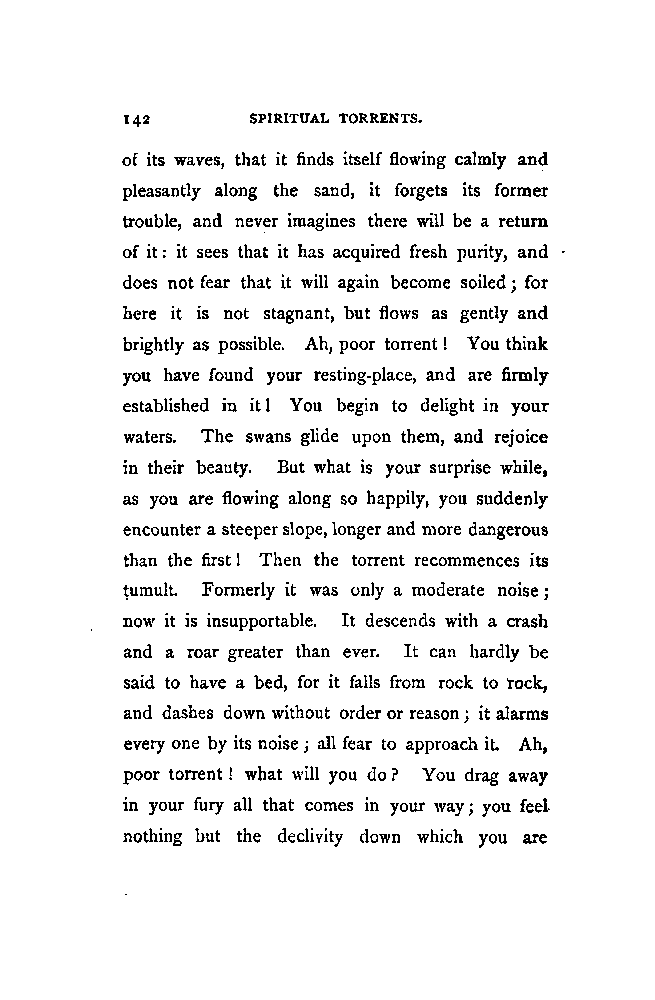 142 SPIRITUAL TORRENTS.

of its waves, that it finds itself flowing calmly and pleasantly along the sand, it forgets its former trouble, and never imagines there will be a return of it: it sees that it has acquired fresh purity, and does not fear that it will again become soiled; for here it is not stagnant, but flows as gently and brightly as possible. Ah, poor torrent! You think you have found your resting-place, and are firmly established in it! You begin to delight in your waters. The swans glide upon them, and rejoice in their beauty. But what is your surprise while, as you are flowing along so happily, you suddenly encounter a steeper slope, longer and more dangerous than the first! Then the torrent recommences its tumult. Formerly it was only a moderate noise; now it is insupportable. It descends with a crash and a roar greater than ever. It can hardly be said to have a bed, for it falls from rock to rock, and dashes down without order or reason; it alarms every one by its noise; all fear to approach it. Ah, poor torrent! what will you do? You drag away in your fury all that comes in your way; you feel nothing but the declivity down which you are